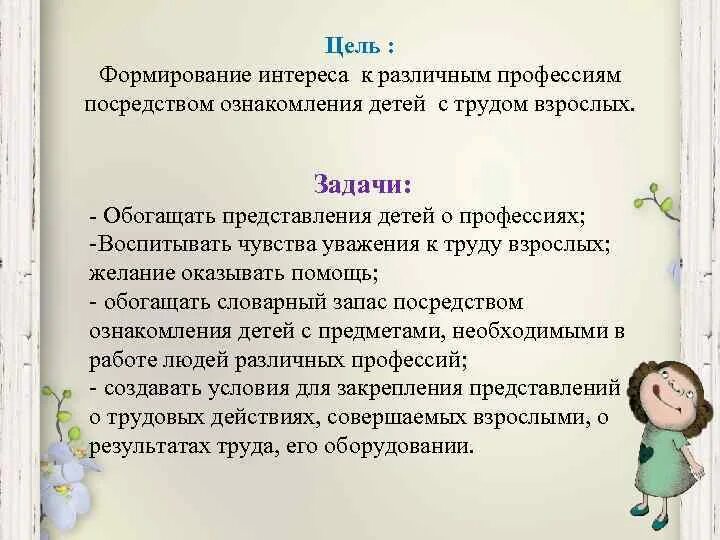 Цель :
Формирование интереса к различным профессиям посредством ознакомления детей с трудом взрослых.

Задачи:
- Обогащать представления детей о профессиях;
-Воспитывать чувства уважения к труду взрослых; желание оказывать помощь;
- обогащать словарный запас посредством ознакомления детей с предметами, необходимыми в работе людей различных профессий;
- создавать условия для закрепления представлений о трудовых действиях, совершаемых взрослыми, о результатах труда, его оборудовании.